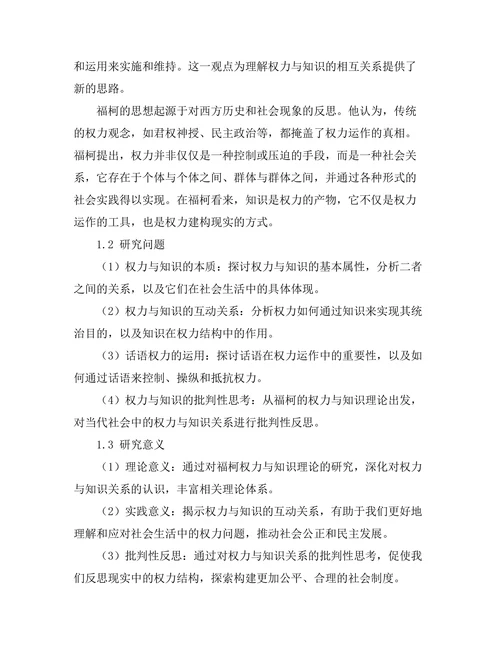 和运用来实施和维持。这一观点为理解权力与知识的相互关系提供了新的思路。

福柯的思想起源于对西方历史和社会现象的反思。他认为，传统的权力观念，如君权神授、民主政治等，都掩盖了权力运作的真相。福柯提出，权力并非仅仅是一种控制或压迫的手段，而是一种社会关系，它存在于个体与个体之间、群体与群体之间，并通过各种形式的社会实践得以实现。在福柯看来，知识是权力的产物，它不仅是权力运作的工具，也是权力建构现实的方式。

1.2 研究问题

（1）权力与知识的本质：探讨权力与知识的基本属性，分析二者之间的关系，以及它们在社会生活中的具体体现。

（2）权力与知识的互动关系：分析权力如何通过知识来实现其统治目的，以及知识在权力结构中的作用。

（3）话语权力的运用：探讨话语在权力运作中的重要性，以及如何通过话语来控制、操纵和抵抗权力。

（4）权力与知识的批判性思考：从福柯的权力与知识理论出发，对当代社会中的权力与知识关系进行批判性反思。

1.3 研究意义

（1）理论意义：通过对福柯权力与知识理论的研究，深化对权力与知识关系的认识，丰富相关理论体系。

（2）实践意义：揭示权力与知识的互动关系，有助于我们更好地理解和应对社会生活中的权力问题，推动社会公正和民主发展。

（3）批判性反思：通过对权力与知识关系的批判性思考，促使我们反思现实中的权力结构，探索构建更加公平、合理的社会制度。